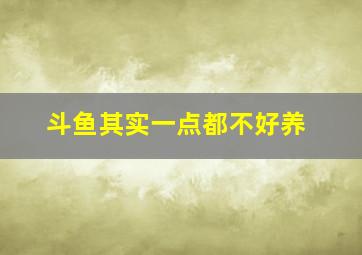 斗鱼其实一点都不好养